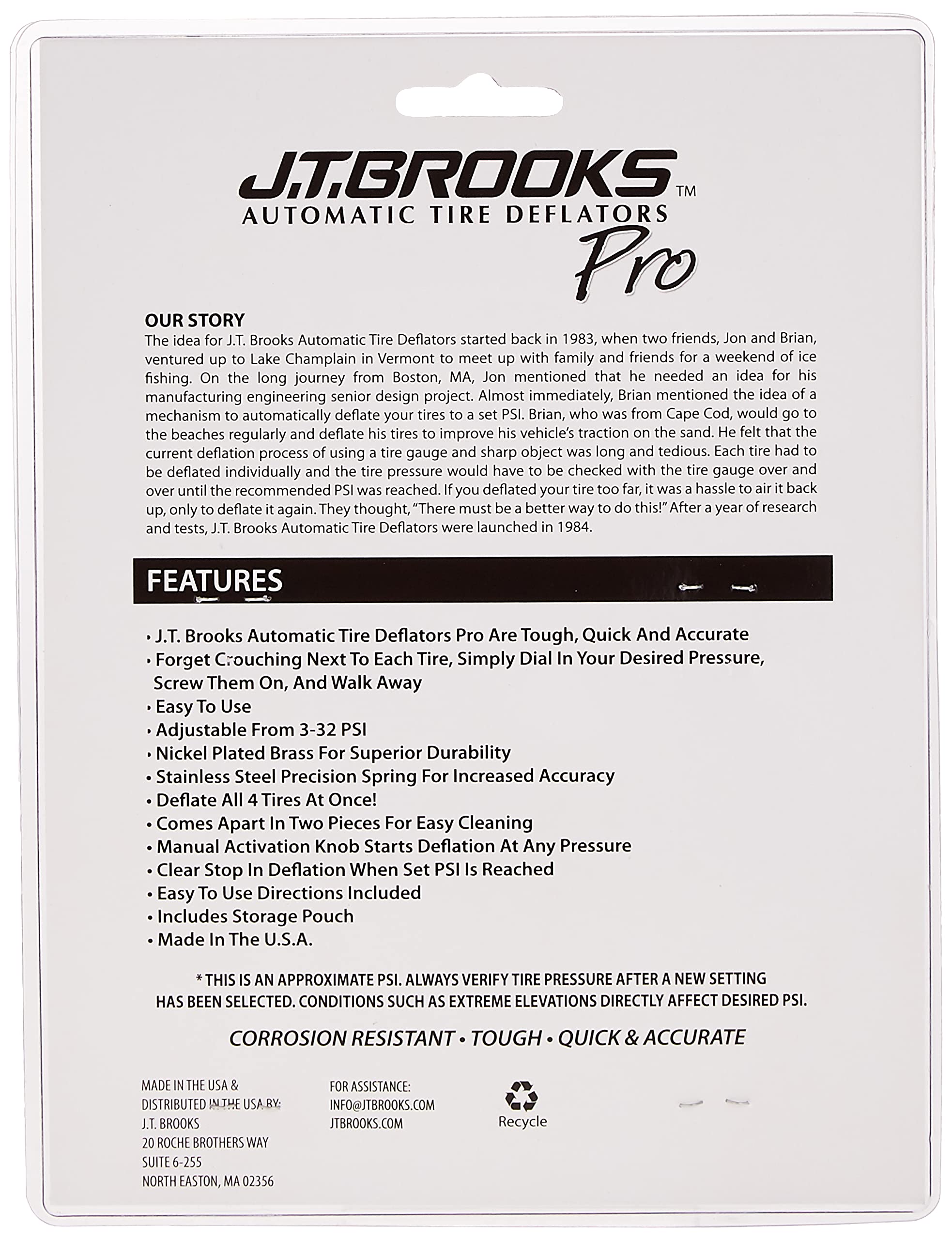 J.T.BROOKS™
AUTOMATIC TIRE DEFLATORS
Pro

OUR STORY
The idea for J.T. Brooks Automatic Tire Deflators started back in 1983, when two friends, Jon and Brian, ventured up to Lake Champlain in Vermont to meet up with family and friends for a weekend of ice fishing. On the long journey from Boston, MA, Jon mentioned that he needed an idea for his manufacturing engineering senior design project. Almost immediately, Brian mentioned the idea of a mechanism to automatically deflate your tires to a set PSI. Brian, who was from Cape Cod, would go to the beaches regularly and deflate his tires to improve his vehicle's traction on the sand. He felt that the current deflation process of using a tire gauge and sharp object was long and tedious. Each tire had to be deflated individually and the tire pressure would have to be checked with the tire gauge over and over until the recommended PSI was reached. If you deflated your tire too far, it was a hassle to air it back up, only to deflate it again. They thought, "There must be a better way to do this!" After a year of research and tests, J.T. Brooks Automatic Tire Deflators were launched in 1984.

FEATURES

• J.T. Brooks Automatic Tire Deflators Pro Are Tough, Quick And Accurate
• Forget Crouching Next To Each Tire, Simply Dial In Your Desired Pressure, Screw Them On, And Walk Away
• Easy To Use
• Adjustable From 3-32 PSI
• Nickel Plated Brass For Superior Durability
• Stainless Steel Precision Spring For Increased Accuracy
• Deflate All 4 Tires At Once!
• Comes Apart In Two Pieces For Easy Cleaning
• Manual Activation Knob Starts Deflation At Any Pressure
• Clear Stop In Deflation When Set PSI Is Reached
• Easy To Use Directions Included
• Includes Storage Pouch
• Made In The U.S.A.

* THIS IS AN APPROXIMATE PSI. ALWAYS VERIFY TIRE PRESSURE AFTER A NEW SETTING HAS BEEN SELECTED. CONDITIONS SUCH AS EXTREME ELEVATIONS DIRECTLY AFFECT DESIRED PSI.

CORROSION RESISTANT • TOUGH • QUICK & ACCURATE

MADE IN THE USA &
DISTRIBUTED IN THE USA BY:
J.T. BROOKS
20 ROCHE BROTHERS WAY
SUITE 6-255
NORTH EASTON, MA 02356

FOR ASSISTANCE:
INFO@JTBROOKS.COM
JTBROOKS.COM

Recycle